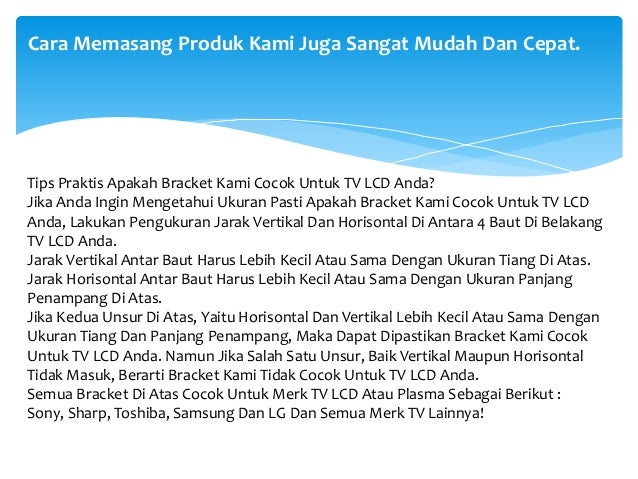 Cara Memasang Produk Kami Juga Sangat Mudah Dan Cepat.

Tips Praktis Apakah Bracket Kami Cocok Untuk TV LCD Anda?
Jika Anda Ingin Mengetahui Ukuran Pasti Apakah Bracket Kami Cocok Untuk TV LCD Anda, Lakukan Pengukuran Jarak Vertikal Dan Horisontal Di Antara 4 Baut Di Belakang TV LCD Anda.
Jarak Vertikal Antar Baut Harus Lebih Kecil Atau Sama Dengan Ukuran Tiang Di Atas.
Jarak Horisontal Antar Baut Harus Lebih Kecil Atau Sama Dengan Ukuran Panjang Penampang Di Atas.
Jika Kedua Unsur Di Atas, Yaitu Horisontal Dan Vertikal Lebih Kecil Atau Sama Dengan Ukuran Tiang Dan Panjang Penampang, Maka Dapat Dipastikan Bracket Kami Cocok Untuk TV LCD Anda. Namun Jika Salah Satu Unsur, Baik Vertikal Maupun Horisontal Tidak Masuk, Berarti Bracket Kami Tidak Cocok Untuk TV LCD Anda.
Semua Bracket Di Atas Cocok Untuk Merk TV LCD Atau Plasma Sebagai Berikut :
Sony, Sharp, Toshiba, Samsung Dan LG Dan Semua Merk TV Lainnya!